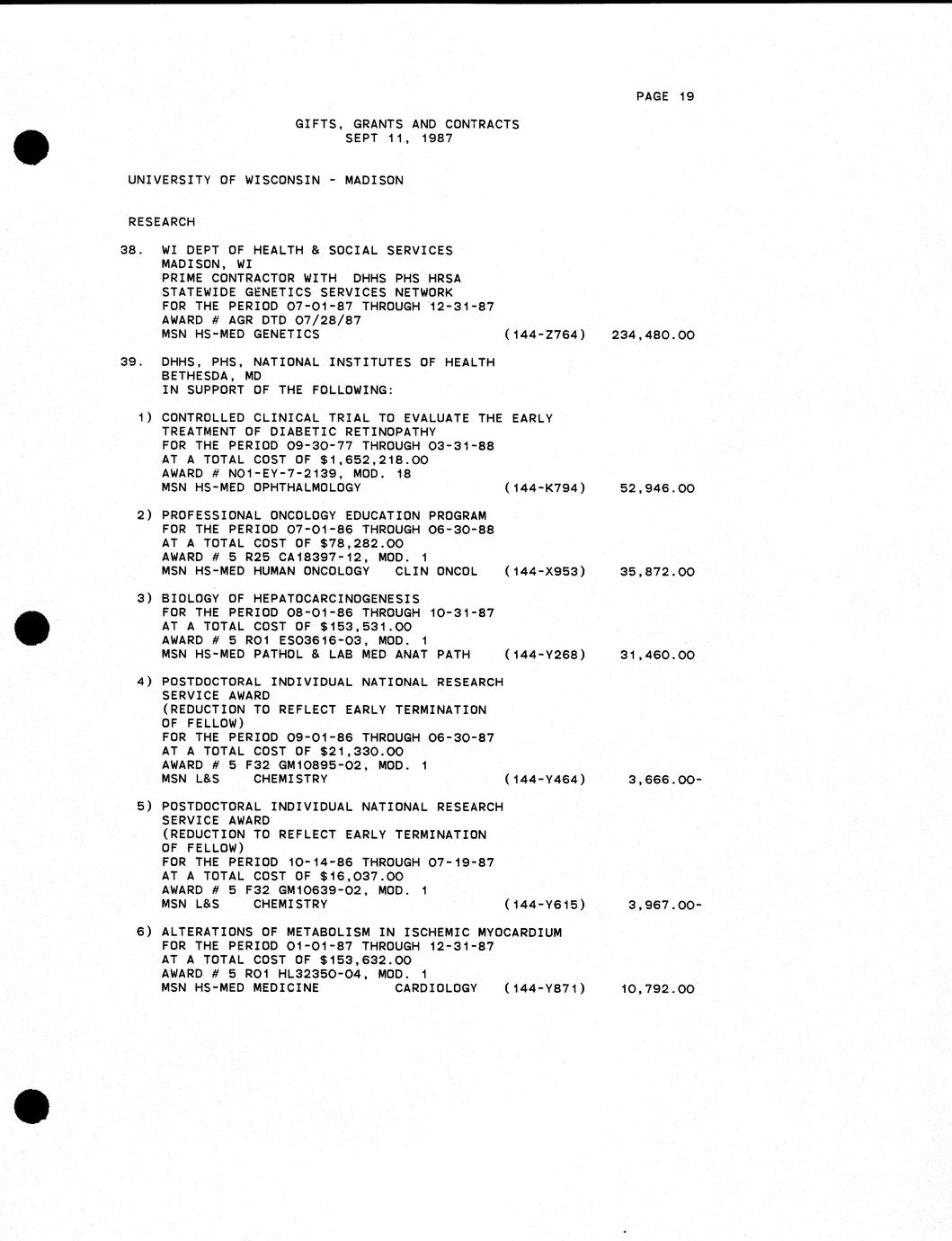 PAGE 19

GIFTS, GRANTS AND CONTRACTS
SEPT 11, 1987

UNIVERSITY OF WISCONSIN - MADISON

RESEARCH

38. WI DEPT OF HEALTH & SOCIAL SERVICES
MADISON, WI
PRIME CONTRACTOR WITH DHHS PHS HRSA
STATEWIDE GENETICS SERVICES NETWORK
FOR THE PERIOD 07-01-87 THROUGH 12-31-87
AWARD # AGR DTD 07/28/87
MSN HS-MED GENETICS (144-Z764) 234,480.00

39. DHHS, PHS, NATIONAL INSTITUTES OF HEALTH
BETHESDA, MD
IN SUPPORT OF THE FOLLOWING:

1) CONTROLLED CLINICAL TRIAL TO EVALUATE THE EARLY TREATMENT OF DIABETIC RETINOPATHY
FOR THE PERIOD 09-30-77 THROUGH 03-31-88
AT A TOTAL COST OF $1,652,218.00
AWARD # NO1-EY-7-2139, MOD. 18
MSN HS-MED OPHTHALMOLOGY (144-K794) 52,946.00

2) PROFESSIONAL ONCOLOGY EDUCATION PROGRAM
FOR THE PERIOD 07-01-86 THROUGH 06-30-88
AT A TOTAL COST OF $78,282.00
AWARD # 5 R25 CA18397-12, MOD. 1
MSN HS-MED HUMAN ONCOLOGY CLIN ONCOL (144-X953) 35,872.00

3) BIOLOGY OF HEPATOCARCINOGENESIS
FOR THE PERIOD 08-01-86 THROUGH 10-31-87
AT A TOTAL COST OF $153,531.00
AWARD # 5 RO1 ES03616-03, MOD. 1
MSN HS-MED PATHOL & LAB MED ANAT PATH (144-Y268) 31,460.00

4) POSTDOCTORAL INDIVIDUAL NATIONAL RESEARCH SERVICE AWARD
(REDUCTION TO REFLECT EARLY TERMINATION OF FELLOW)
FOR THE PERIOD 09-01-86 THROUGH 06-30-87
AT A TOTAL COST OF $21,330.00
AWARD # 5 F32 GM10895-02, MOD. 1
MSN L&S CHEMISTRY (144-Y464) 3,666.00-

5) POSTDOCTORAL INDIVIDUAL NATIONAL RESEARCH SERVICE AWARD
(REDUCTION TO REFLECT EARLY TERMINATION OF FELLOW)
FOR THE PERIOD 10-14-86 THROUGH 07-19-87
AT A TOTAL COST OF $16,037.00
AWARD # 5 F32 GM10639-02, MOD. 1
MSN L&S CHEMISTRY (144-Y615) 3,967.00-

6) ALTERATIONS OF METABOLISM IN ISCHEMIC MYOCARDIUM
FOR THE PERIOD 01-01-87 THROUGH 12-31-87
AT A TOTAL COST OF $153,632.00
AWARD # 5 RO1 HL32350-04, MOD. 1
MSN HS-MED MEDICINE CARDIOLOGY (144-Y871) 10,792.00